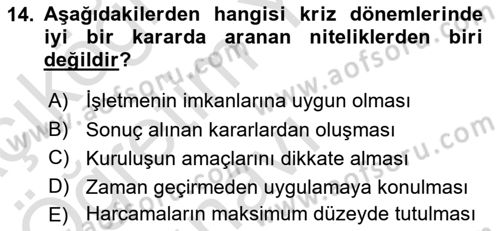 14. Aşağıdakilerden hangisi kriz dönemlerinde iyi bir kararda aranan niteliklerden biri değildir?

A) İşletmenin imkanlarına uygun olması
B) Sonuç alınan kararlardan oluşması
C) Kuruluşun amaçlarını dikkate alması
D) Zaman geçirmeden uygulamaya konulması
E) Harcamaların maksimum düzeyde tutulması

www.aofsoru.com
www.aofsoru.com
www.aofsoru.com